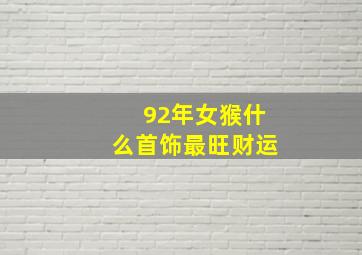 92年女猴什么首饰最旺财运